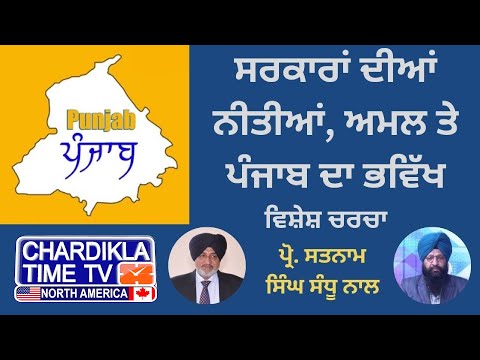 Punjab
ਪੰਜਾਬ

ਸਰਕਾਰਾਂ ਦੀਆਂ ਨੀਤੀਆਂ, ਅਮਲ ਤੇ ਪੰਜਾਬ ਦਾ ਭਵਿੱਖ

ਵਿਸ਼ੇਸ਼ ਚਰਚਾ

ਪ੍ਰੋ. ਸਤਨਾਮ ਸਿੰਘ ਸੰਧੂ ਨਾਲ

CHARDIKLA TIME TV
NORTH AMERICA